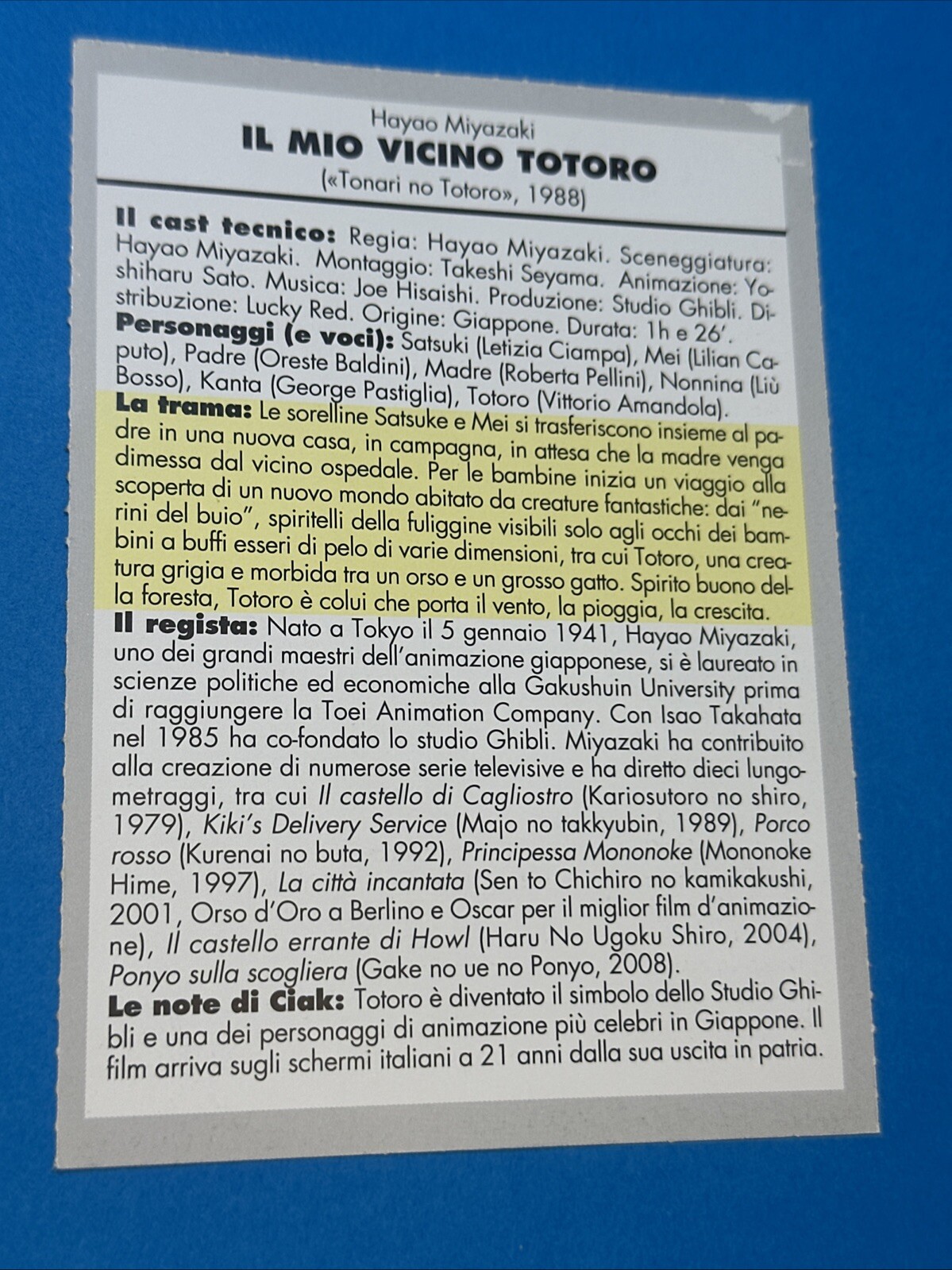 Hayao Miyazaki
IL MIO VICINO TOTORO
(«Tonari no Totoro», 1988)

Il cast tecnico: Regia: Hayao Miyazaki. Sceneggiatura: Hayao Miyazaki. Montaggio: Takeshi Seyama. Animazione: Yoshiharu Sato. Musica: Joe Hisaishi. Produzione: Studio Ghibli. Distribuzione: Lucky Red. Origine: Giappone. Durata: 1h e 26'.
Personaggi (e voci): Satsuki (Letizia Ciampa), Mei (Lilian Caputo), Padre (Oreste Baldini), Madre (Roberta Pellini), Nonnina (Liù Bosso), Kanta (George Pastiglia), Totoro (Vittorio Amandola).
La trama: Le sorelline Satsuke e Mei si trasferiscono insieme al padre in una nuova casa, in campagna, in attesa che la madre venga dimessa dal vicino ospedale. Per le bambine inizia un viaggio alla scoperta di un nuovo mondo abitato da creature fantastiche: dai "nerini del buio", spiritelli della fuliggine visibili solo agli occhi dei bambini a buffi esseri di pelo di varie dimensioni, tra cui Totoro, una creatura grigia e morbida tra un orso e un grosso gatto. Spirito buono della foresta, Totoro è colui che porta il vento, la pioggia, la crescita.
Il regista: Nato a Tokyo il 5 gennaio 1941, Hayao Miyazaki, uno dei grandi maestri dell'animazione giapponese, si è laureato in scienze politiche ed economiche alla Gakushuin University prima di raggiungere la Toei Animation Company. Con Isao Takahata nel 1985 ha co-fondato lo studio Ghibli. Miyazaki ha contribuito alla creazione di numerose serie televisive e ha diretto dieci lungometraggi, tra cui Il castello di Cagliostro (Kariosutoro no shiro, 1979), Kiki's Delivery Service (Majo no takkyubin, 1989), Porco rosso (Kurenai no buta, 1992), Principessa Mononoke (Mononoke Hime, 1997), La città incantata (Sen to Chichiro no kamikakushi, 2001, Orso d'Oro a Berlino e Oscar per il miglior film d'animazione), Il castello errante di Howl (Haru No Ugoku Shiro, 2004), Ponyo sulla scogliera (Gake no ue no Ponyo, 2008).
Le note di Ciak: Totoro è diventato il simbolo dello Studio Ghibli e una dei personaggi di animazione più celebri in Giappone. Il film arriva sugli schermi italiani a 21 anni dalla sua uscita in patria.